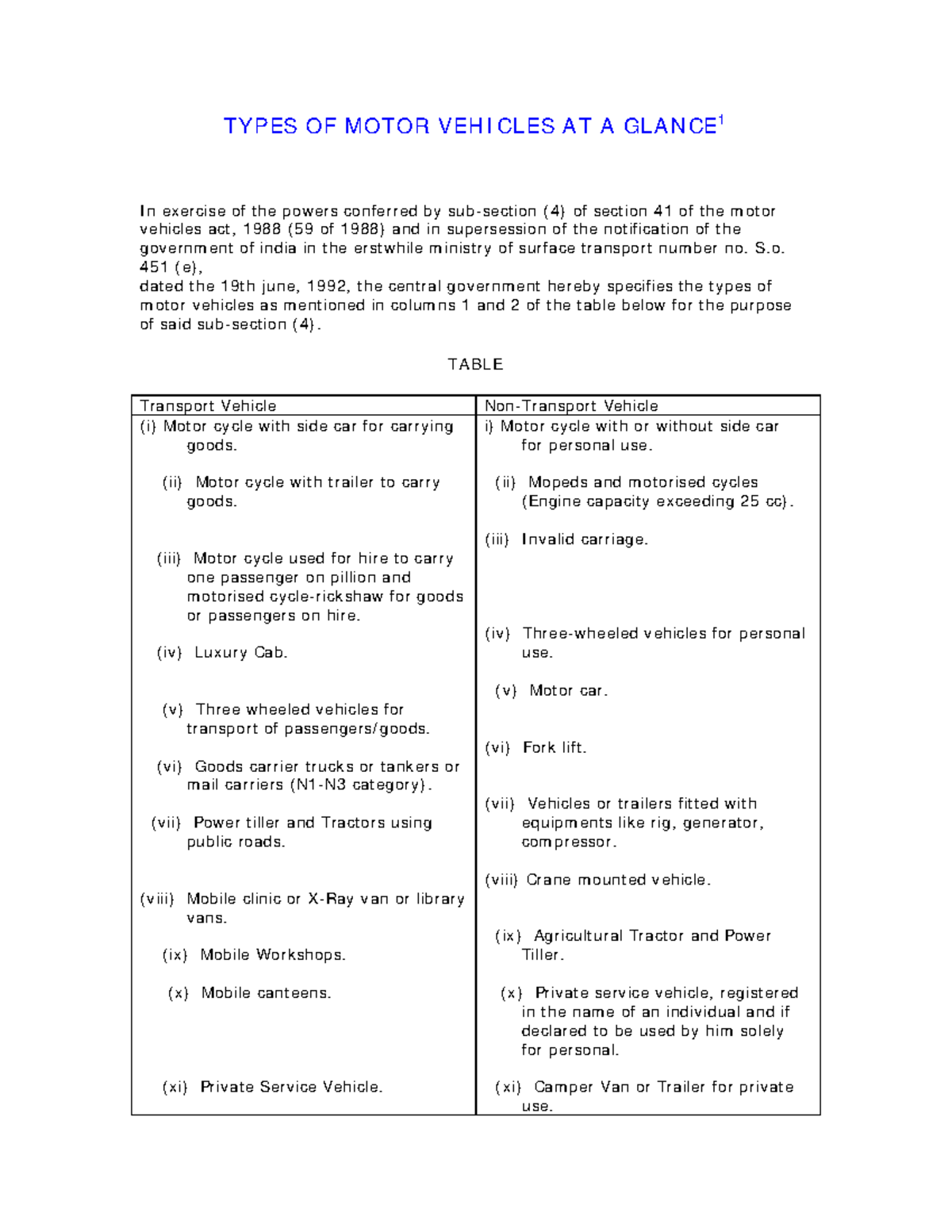 TYPES OF MOTOR VEHICLES AT A GLANCE$^1$

In exercise of the powers conferred by sub-section (4) of section 41 of the motor vehicles act, 1988 (59 of 1988) and in supersession of the notification of the government of india in the erstwhile ministry of surface transport number no. S.o. 451 (e),
dated the 19th june, 1992, the central government hereby specifies the types of motor vehicles as mentioned in columns 1 and 2 of the table below for the purpose of said sub-section (4).

TABLE

| Transport Vehicle | Non-Transport Vehicle |
|---|---|
| (i) Motor cycle with side car for carrying goods. | i) Motor cycle with or without side car for personal use. |
| (ii) Motor cycle with trailer to carry goods. | (ii) Mopeds and motorised cycles (Engine capacity exceeding 25 cc). |
| (iii) Motor cycle used for hire to carry one passenger on pillion and motorised cycle-rickshaw for goods or passengers on hire. | (iii) Invalid carriage. |
| (iv) Luxury Cab. | (iv) Three-wheeled vehicles for personal use. |
| (v) Three wheeled vehicles for transport of passengers/goods. | (v) Motor car. |
| (vi) Goods carrier trucks or tankers or mail carriers (N1-N3 category). | (vi) Fork lift. |
| (vii) Power tiller and Tractors using public roads. | (vii) Vehicles or trailers fitted with equipments like rig, generator, compressor. |
| (viii) Mobile clinic or X-Ray van or library vans. | (viii) Crane mounted vehicle. |
| (ix) Mobile Workshops. | (ix) Agricultural Tractor and Power Tiller. |
| (x) Mobile canteens. | (x) Private service vehicle, registered in the name of an individual and if declared to be used by him solely for personal. |
| (xi) Private Service Vehicle. | (xi) Camper Van or Trailer for private use. |